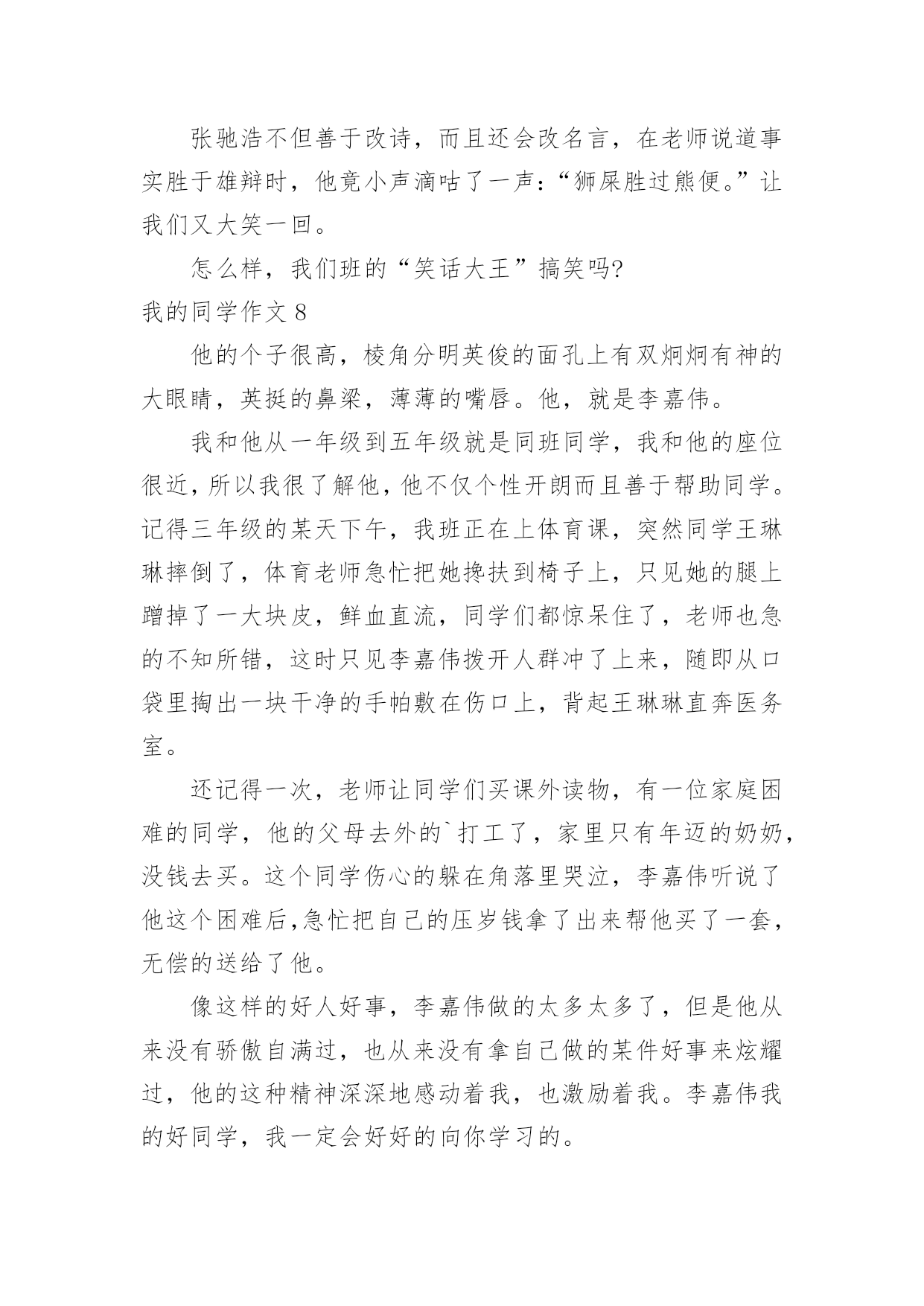 张驰浩不但善于改诗，而且还会改名言，在老师说道事实胜于雄辩时，他竟小声滴咕了一声：“狮屎胜过熊便。”让我们又大笑一回。

怎么样，我们班的“笑话大王”搞笑吗?

我的同学作文 8

他的个子很高，棱角分明英俊的面孔上有双炯炯有神的大眼睛，英挺的鼻梁，薄薄的嘴唇。他，就是李嘉伟。

我和他从一年级到五年级就是同班同学，我和他的座位很近，所以我很了解他，他不仅个性开朗而且善于帮助同学。记得三年级的某天下午，我班正在上体育课，突然同学王琳琳摔倒了，体育老师急忙把她搀扶到椅子上，只见她的腿上蹭掉了一大块皮，鲜血直流，同学们都惊呆住了，老师也急的不知所错，这时只见李嘉伟拨开人群冲了上来，随即从口袋里掏出一块干净的手帕敷在伤口上，背起王琳琳直奔医务室。

还记得一次，老师让同学们买课外读物，有一位家庭困难的同学，他的父母去外的`打工了，家里只有年迈的奶奶，没钱去买。这个同学伤心的躲在角落里哭泣，李嘉伟听说了他这个困难后,急忙把自己的压岁钱拿了出来帮他买了一套，无偿的送给了他。

像这样的好人好事，李嘉伟做的太多太多了，但是他从来没有骄傲自满过，也从来没有拿自己做的某件好事来炫耀过，他的这种精神深深地感动着我，也激励着我。李嘉伟我的好同学，我一定会好好的向你学习的。